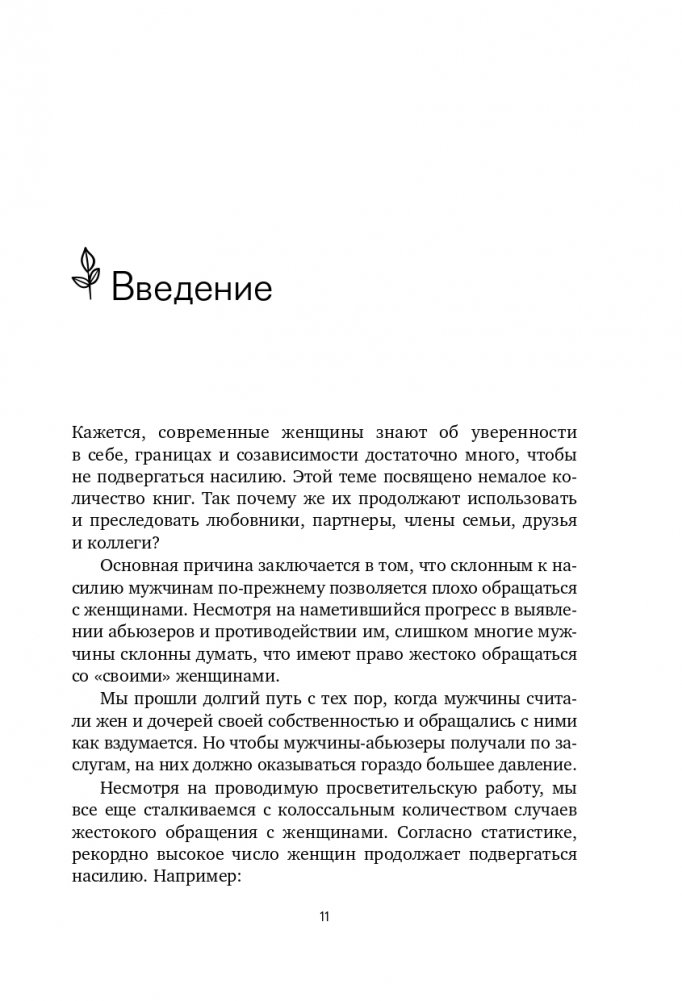 Введение

Кажется, современные женщины знают об уверенности в себе, границах и созависимости достаточно много, чтобы не подвергаться насилию. Этой теме посвящено немалое количество книг. Так почему же их продолжают использовать и преследовать любовники, партнеры, члены семьи, друзья и коллеги?

Основная причина заключается в том, что склонным к насилию мужчинам по-прежнему позволяется плохо обращаться с женщинами. Несмотря на наметившийся прогресс в выявлении абьюзеров и противодействии им, слишком многие мужчины склонны думать, что имеют право жестоко обращаться со «своими» женщинами.

Мы прошли долгий путь с тех пор, когда мужчины считали жен и дочерей своей собственностью и обращались с ними как вздумается. Но чтобы мужчины-абьюзеры получали по заслугам, на них должно оказываться гораздо большее давление.

Несмотря на проводимую просветительскую работу, мы все еще сталкиваемся с колоссальным количеством случаев жестокого обращения с женщинами. Согласно статистике, рекордно высокое число женщин продолжает подвергаться насилию. Например:

11